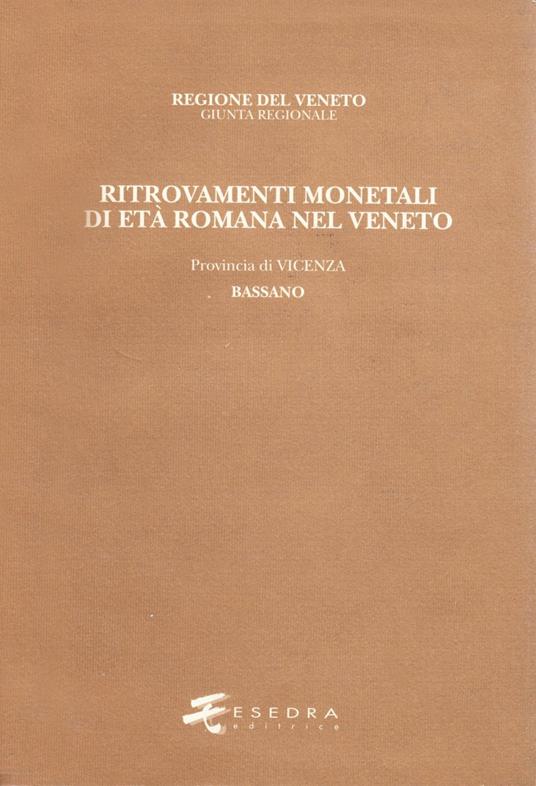 REGIONE DEL VENETO
GIUNTA REGIONALE

RITROVAMENTI MONETALI
DI ETÀ ROMANA NEL VENETO

Provincia di VICENZA
BASSANO

ESEDRA
editrice